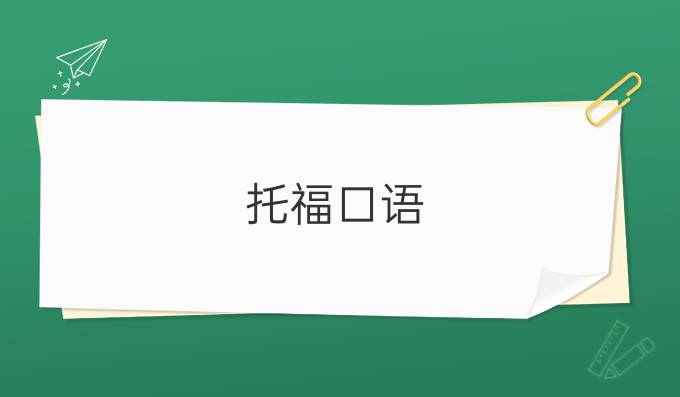 托福口语